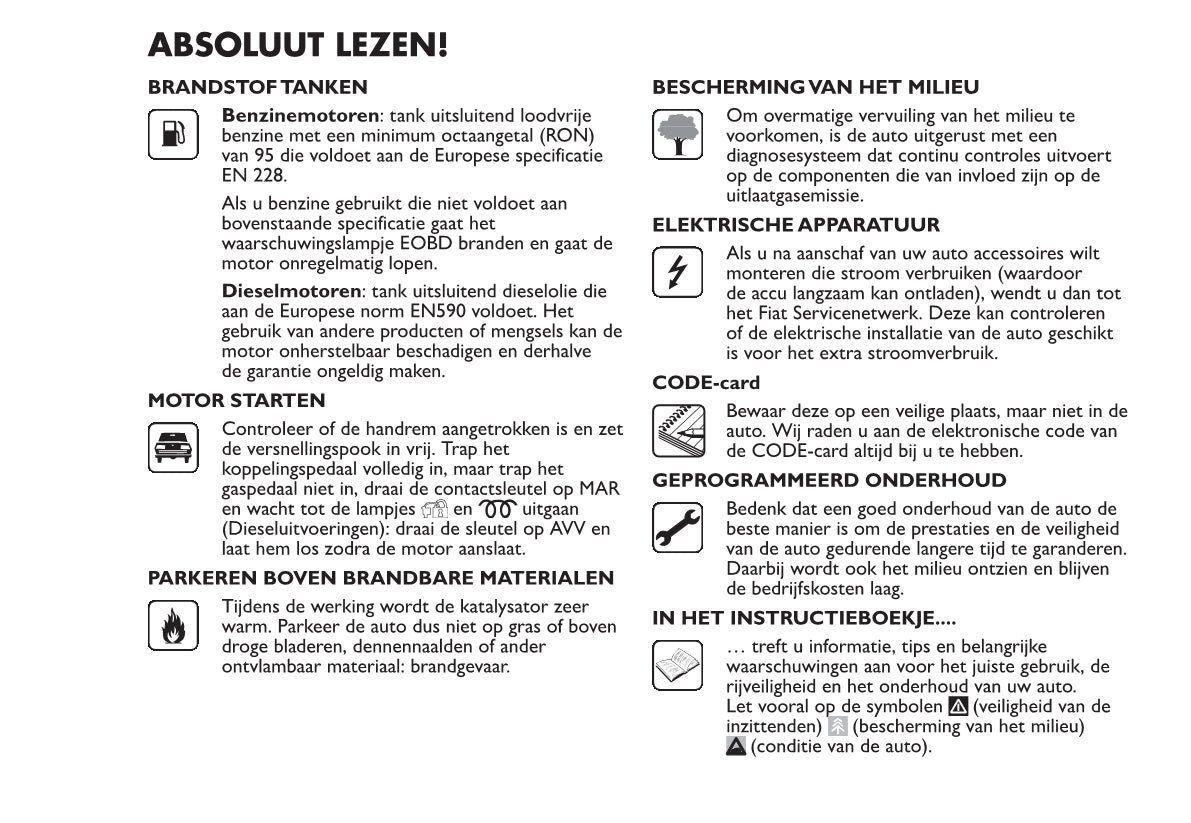 ABSOLUUT LEZEN!

BRANDSTOF TANKEN

Benzinemotoren: tank uitsluitend loodvrije benzine met een minimum octaangetal (RON) van 95 die voldoet aan de Europese specificatie EN 228.

Als u benzine gebruikt die niet voldoet aan bovenstaande specificatie gaat het waarschuwingslampje EOBD branden en gaat de motor onregelmatig lopen.

Dieselmotoren: tank uitsluitend dieselolie die aan de Europese norm EN590 voldoet. Het gebruik van andere producten of mengsels kan de motor onherstelbaar beschadigen en derhalve de garantie ongeldig maken.

MOTOR STARTEN

Controleer of de handrem aangetrokken is en zet de versnellingspook in vrij. Trap het koppelingspedaal volledig in, maar trap het gaspedaal niet in, draai de contactsleutel op MAR en wacht tot de lampjes en uitgaan (Dieseluitvoeringen): draai de sleutel op AVV en laat hem los zodra de motor aanslaat.

PARKEREN BOVEN BRANDBARE MATERIALEN

Tijdens de werking wordt de katalysator zeer warm. Parkeer de auto dus niet op gras of boven droge bladeren, dennennaalden of ander ontvlambaar materiaal: brandgevaar.

BESCHERMING VAN HET MILIEU

Om overmatige vervuiling van het milieu te voorkomen, is de auto uitgerust met een diagnosesysteem dat continu controles uitvoert op de componenten die van invloed zijn op de uitlaatgasemissie.

ELEKTRISCHE APPARATUUR

Als u na aanschaf van uw auto accessoires wilt monteren die stroom verbruiken (waardoor de accu langzaam kan ontladen), wendt u dan tot het Fiat Servicenetwerk. Deze kan controleren of de elektrische installatie van de auto geschikt is voor het extra stroomverbruik.

CODE-card

Bewaar deze op een veilige plaats, maar niet in de auto. Wij raden u aan de elektronische code van de CODE-card altijd bij u te hebben.

GEPROGRAMMEERD ONDERHOUD

Bedenk dat een goed onderhoud van de auto de beste manier is om de prestaties en de veiligheid van de auto gedurende langere tijd te garanderen. Daarbij wordt ook het milieu ontzien en blijven de bedrijfskosten laag.

IN HET INSTRUCTIEBOEKJE....

… treft u informatie, tips en belangrijke waarschuwingen aan voor het juiste gebruik, de rijveiligheid en het onderhoud van uw auto. Let vooral op de symbolen (veiligheid van de inzittenden) (bescherming van het milieu) (conditie van de auto).